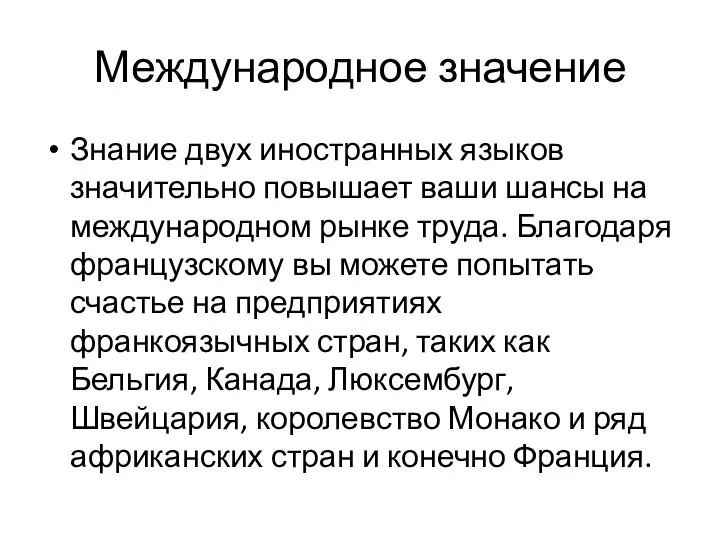 Международное значение

• Знание двух иностранных языков значительно повышает ваши шансы на международном рынке труда. Благодаря французскому вы можете попытать счастье на предприятиях франкоязычных стран, таких как Бельгия, Канада, Люксембург, Швейцария, королевство Монако и ряд африканских стран и конечно Франция.